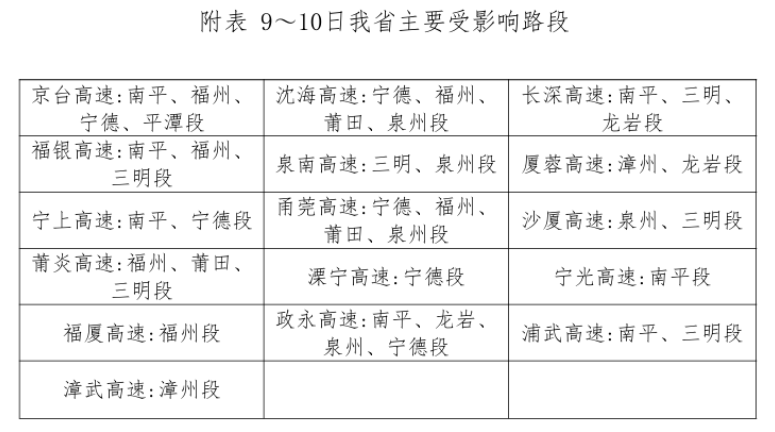 附表 9～10日我省主要受影响路段

| 京台高速:南平、福州、宁德、平潭段 | 沈海高速:宁德、福州、莆田、泉州段 | 长深高速:南平、三明、龙岩段 |
|---|---|---|
| 福银高速:南平、福州、三明段 | 泉南高速:三明、泉州段 | 厦蓉高速:漳州、龙岩段 |
| 宁上高速:南平、宁德段 | 甬莞高速:宁德、福州、莆田、泉州段 | 沙厦高速:泉州、三明段 |
| 莆炎高速:福州、莆田、三明段 | 溧宁高速:宁德段 | 宁光高速:南平段 |
| 福厦高速:福州段 | 政永高速:南平、龙岩、泉州、宁德段 | 浦武高速:南平、三明段 |
| 漳武高速:漳州段 |  |  |